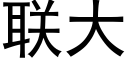 联大